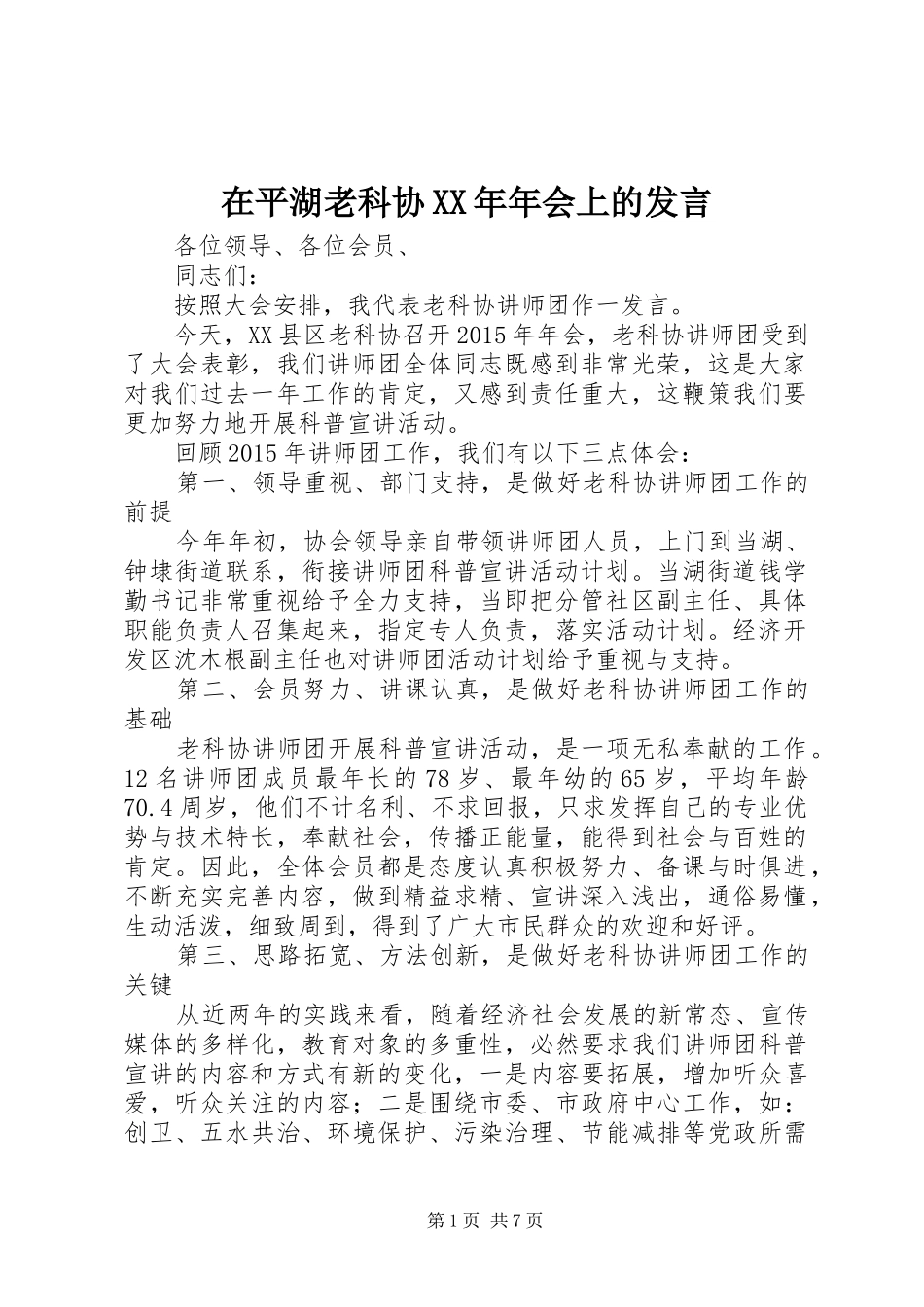 在平湖老科协XX年年会上的发言

各位领导、各位会员、

同志们：

按照大会安排，我代表老科协讲师团作一发言。

今天，XX县区老科协召开2015年年会，老科协讲师团受到了大会表彰，我们讲师团全体同志既感到非常光荣，这是大家对我们过去一年工作的肯定，又感到责任重大，这鞭策我们要更加努力地开展科普宣讲活动。

回顾2015年讲师团工作，我们有以下三点体会：

第一、领导重视、部门支持，是做好老科协讲师团工作的前提

今年年初，协会领导亲自带领讲师团人员，上门到当湖、钟埭街道联系，衔接讲师团科普宣讲活动计划。当湖街道钱学勤书记非常重视给予全力支持，当即把分管社区副主任、具体职能负责人召集起来，指定专人负责，落实活动计划。经济开发区沈木根副主任也对讲师团活动计划给予重视与支持。

第二、会员努力、讲课认真，是做好老科协讲师团工作的基础

老科协讲师团开展科普宣讲活动，是一项无私奉献的工作。12名讲师团成员最年长的78岁、最年幼的65岁，平均年龄70.4周岁，他们不计名利、不求回报，只求发挥自己的专业优势与技术特长，奉献社会，传播正能量，能得到社会与百姓的肯定。因此，全体会员都是态度认真积极努力、备课与时俱进，不断充实完善内容，做到精益求精、宣讲深入浅出，通俗易懂，生动活泼，细致周到，得到了广大市民群众的欢迎和好评。

第三、思路拓宽、方法创新，是做好老科协讲师团工作的关键

从近两年的实践来看，随着经济社会发展的新常态、宣传媒体的多样化，教育对象的多重性，必然要求我们讲师团科普宣讲的内容和方式有新的变化，一是内容要拓展，增加听众喜爱，听众关注的内容；二是围绕市委、市政府中心工作，如：创卫、五水共治、环境保护、污染治理、节能减排等党政所需

第1页 共7页